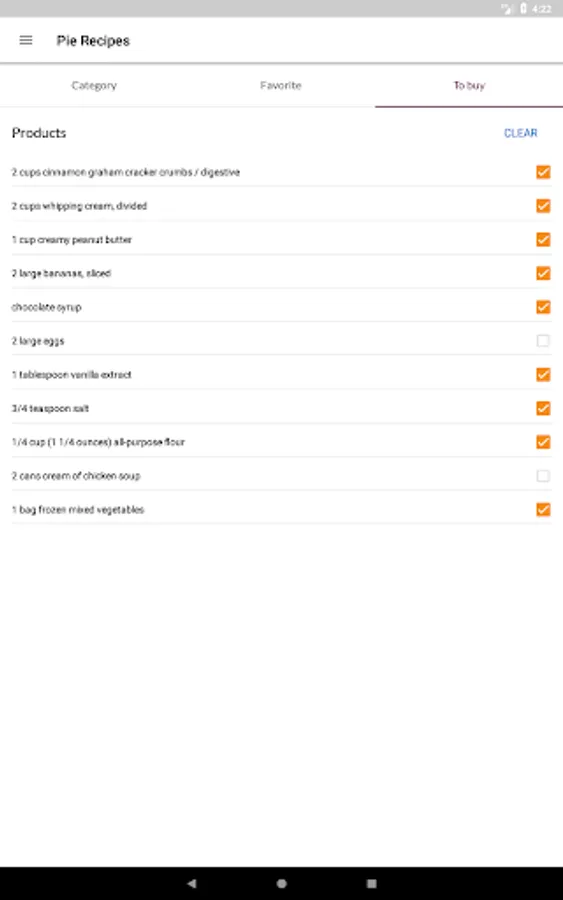 4:22

Pie Recipes

Category

Favorite

To buy

Products

CLEAR

2 cups cinnamon graham cracker crumbs / digestive

2 cups whipping cream, divided

1 cup creamy peanut butter

2 large bananas, sliced

chocolate syrup

2 large eggs

1 tablespoon vanilla extract

3/4 teaspoon salt

1/4 cup (1 1/4 ounces) all-purpose flour

2 cans cream of chicken soup

1 bag frozen mixed vegetables